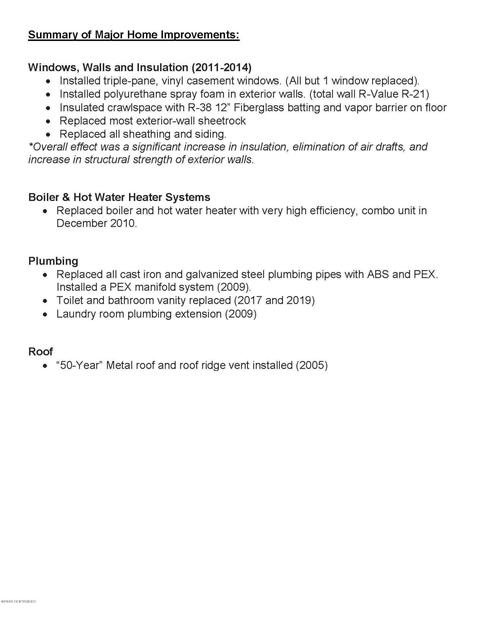 Summary of Major Home Improvements:

Windows, Walls and Insulation (2011-2014)
• Installed triple-pane, vinyl casement windows. (All but 1 window replaced).
• Installed polyurethane spray foam in exterior walls. (total wall R-Value R-21)
• Insulated crawlspace with R-38 12" Fiberglass batting and vapor barrier on floor
• Replaced most exterior-wall sheetrock
• Replaced all sheathing and siding.
*Overall effect was a significant increase in insulation, elimination of air drafts, and increase in structural strength of exterior walls.

Boiler & Hot Water Heater Systems
• Replaced boiler and hot water heater with very high efficiency, combo unit in December 2010.

Plumbing
• Replaced all cast iron and galvanized steel plumbing pipes with ABS and PEX. Installed a PEX manifold system (2009).
• Toilet and bathroom vanity replaced (2017 and 2019)
• Laundry room plumbing extension (2009)

Roof
• "50-Year" Metal roof and roof ridge vent installed (2005)